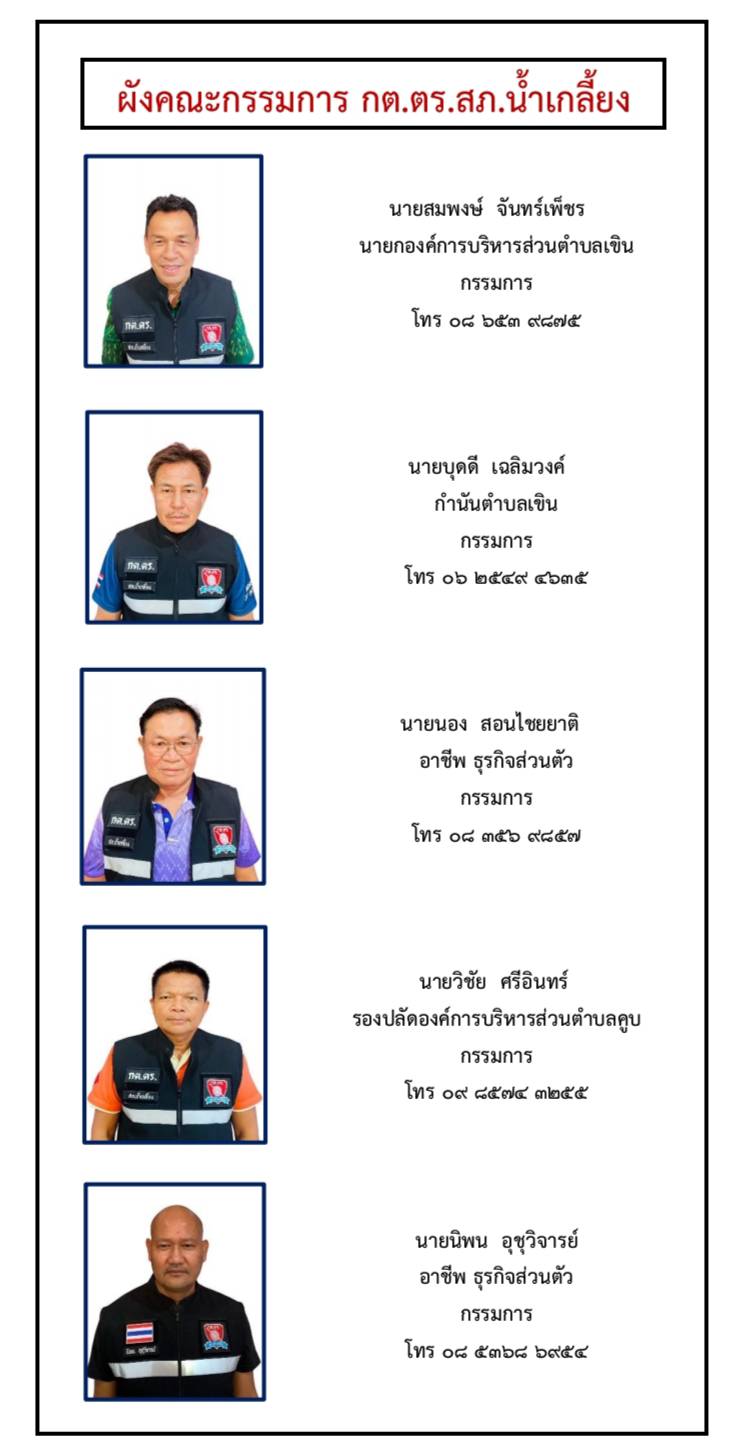 ผังคณะกรรมการ กต.ตร.สภ.น้ำเกลี้ยง

นายสมพงษ์ จันทร์เพ็ชร
นายกองค์การบริหารส่วนตำบลเขิน
กรรมการ
โทร ๐๘ ๖๕๓ ๙๘๗๕

นายบุดดี เฉลิมวงค์
กำนันตำบลเขิน
กรรมการ
โทร ๐๖ ๒๕๔๙ ๔๖๓๕

นายนอง สอนไชยยาติ
อาชีพ ธุรกิจส่วนตัว
กรรมการ
โทร ๐๘ ๓๕๖ ๙๘๕๗

นายวิชัย ศรีอินทร์
รองปลัดองค์การบริหารส่วนตำบลคูบ
กรรมการ
โทร ๐๙ ๘๕๗๔ ๓๒๕๕

นายนิพน อุชุวิจารย์
อาชีพ ธุรกิจส่วนตัว
กรรมการ
โทร ๐๘ ๕๓๖๘ ๖๙๕๔